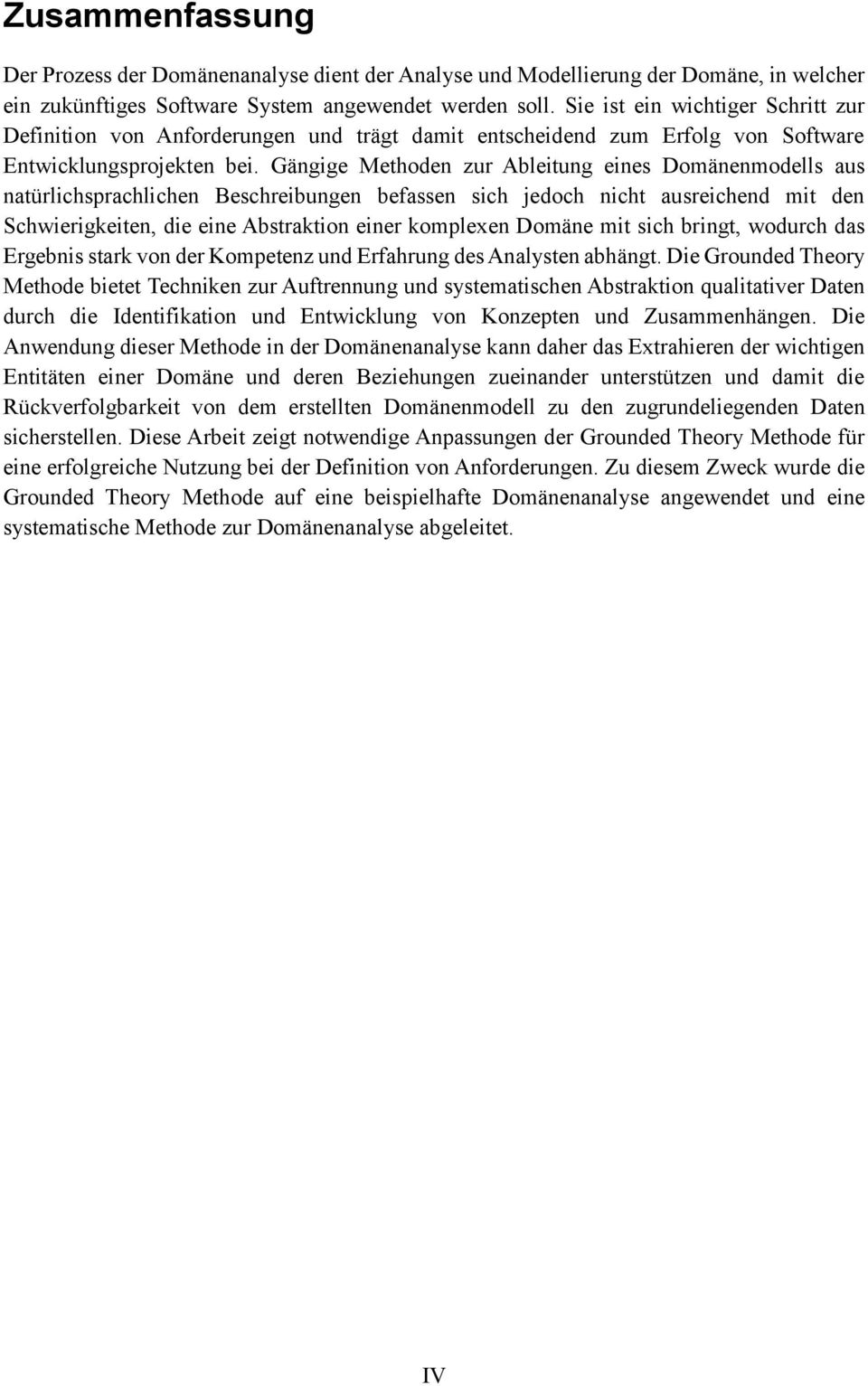 Zusammenfassung

Der Prozess der Domänenanalyse dient der Analyse und Modellierung der Domäne, in welcher ein zukünftiges Software System angewendet werden soll. Sie ist ein wichtiger Schritt zur Definition von Anforderungen und trägt damit entscheidend zum Erfolg von Software Entwicklungsprojekten bei. Gängige Methoden zur Ableitung eines Domänenmodells aus natürlichsprachlichen Beschreibungen befassen sich jedoch nicht ausreichend mit den Schwierigkeiten, die eine Abstraktion einer komplexen Domäne mit sich bringt, wodurch das Ergebnis stark von der Kompetenz und Erfahrung des Analysten abhängt. Die Grounded Theory Methode bietet Techniken zur Auftrennung und systematischen Abstraktion qualitativer Daten durch die Identifikation und Entwicklung von Konzepten und Zusammenhängen. Die Anwendung dieser Methode in der Domänenanalyse kann daher das Extrahieren der wichtigen Entitäten einer Domäne und deren Beziehungen zueinander unterstützen und damit die Rückverfolgbarkeit von dem erstellten Domänenmodell zu den zugrundeliegenden Daten sicherstellen. Diese Arbeit zeigt notwendige Anpassungen der Grounded Theory Methode für eine erfolgreiche Nutzung bei der Definition von Anforderungen. Zu diesem Zweck wurde die Grounded Theory Methode auf eine beispielhafte Domänenanalyse angewendet und eine systematische Methode zur Domänenanalyse abgeleitet.

IV